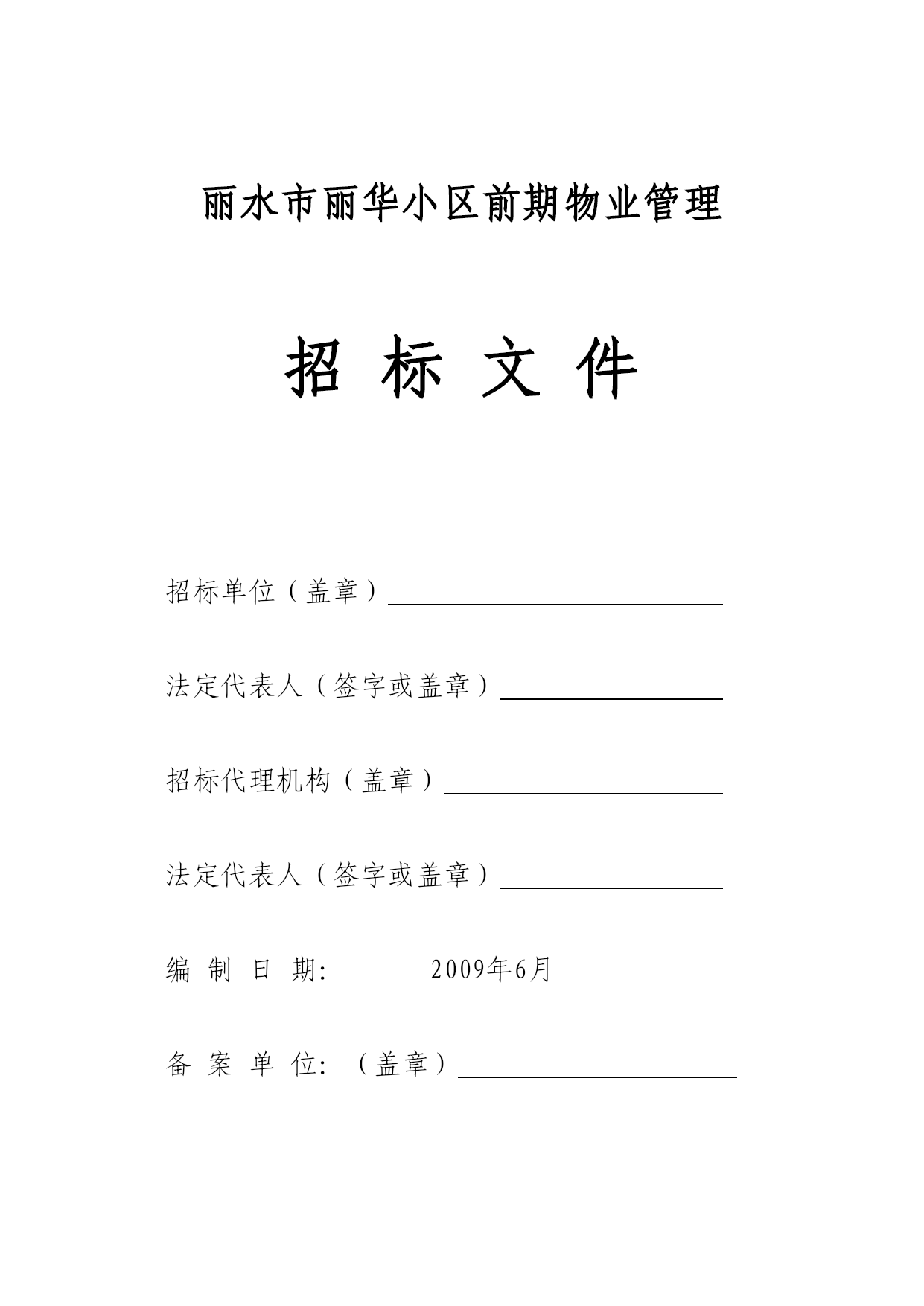 丽水市丽华小区前期物业管理

招 标 文 件

招标单位（盖章）

法定代表人（签字或盖章）

招标代理机构（盖章）

法定代表人（签字或盖章）

编 制 日 期: 2009年6月

备 案 单 位: （盖章）